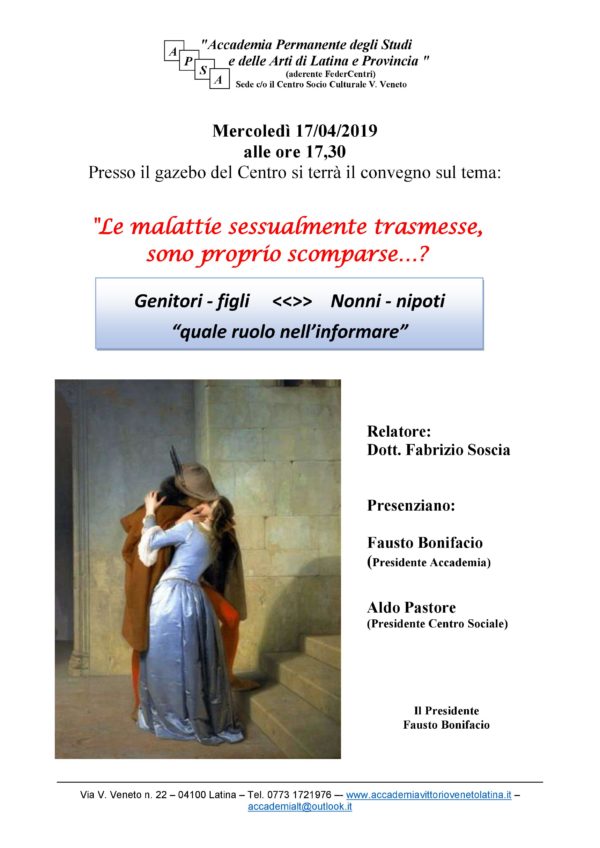 A P S A "Accademia Permanente degli Studi e delle Arti di Latina e Provincia "
(aderente FederCentri)
Sede c/o il Centro Socio Culturale V. Veneto

Mercoledì 17/04/2019
alle ore 17,30
Presso il gazebo del Centro si terrà il convegno sul tema:

"Le malattie sessualmente trasmesse, sono proprio scomparse...?

Genitori - figli <<>> Nonni - nipoti
"quale ruolo nell'informare"

Relatore:
Dott. Fabrizio Soscia

Presenziano:

Fausto Bonifacio
(Presidente Accademia)

Aldo Pastore
(Presidente Centro Sociale)

Il Presidente
Fausto Bonifacio

Via V. Veneto n. 22 – 04100 Latina – Tel. 0773 1721976 — www.accademiavittoriovenetolatina.it – accademialt@outlook.it